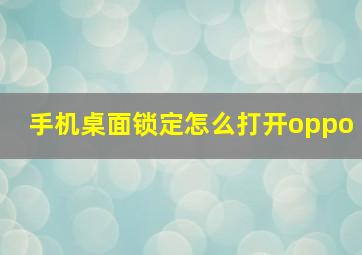 手机桌面锁定怎么打开oppo